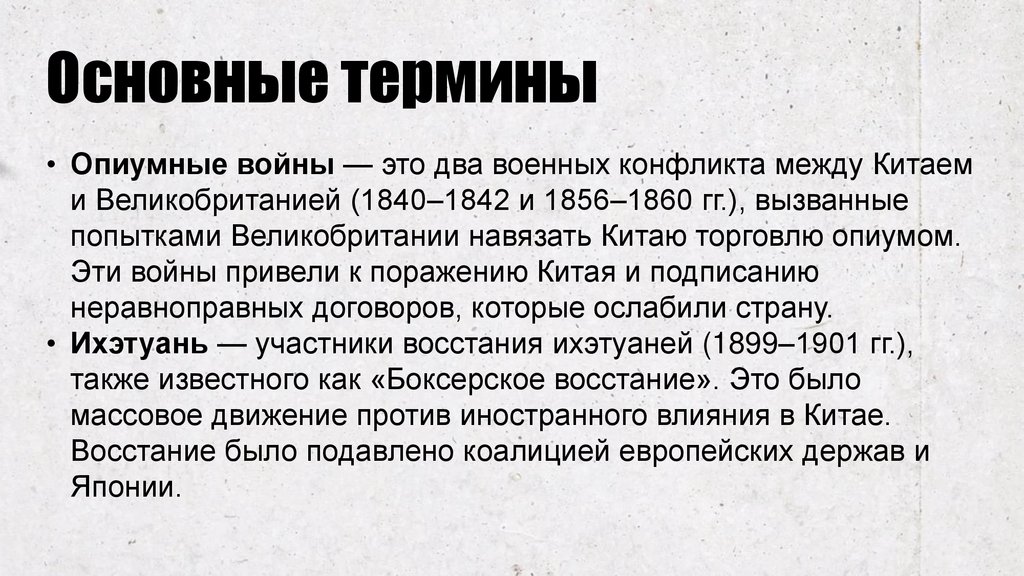 Основные термины

• Опиумные войны — это два военных конфликта между Китаем и Великобританией (1840–1842 и 1856–1860 гг.), вызванные попытками Великобритании навязать Китаю торговлю опиумом. Эти войны привели к поражению Китая и подписанию неравноправных договоров, которые ослабили страну.
• Ихэтуань — участники восстания ихэтуаней (1899–1901 гг.), также известного как «Боксерское восстание». Это было массовое движение против иностранного влияния в Китае. Восстание было подавлено коалицией европейских держав и Японии.